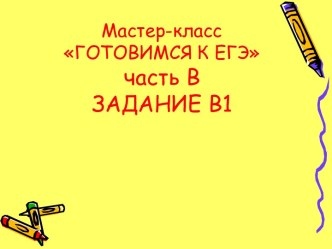 Мастер-класс
«ГОТОВИМСЯ К ЕГЭ»
часть В
ЗАДАНИЕ В1